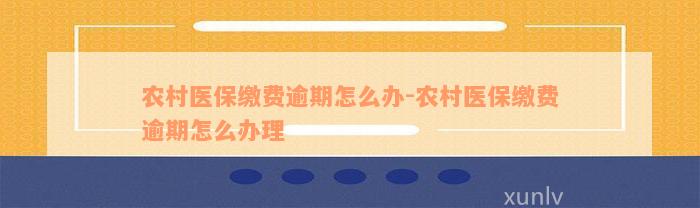 农村医保缴费逾期怎么办-农村医保缴费逾期怎么办理

xunlv